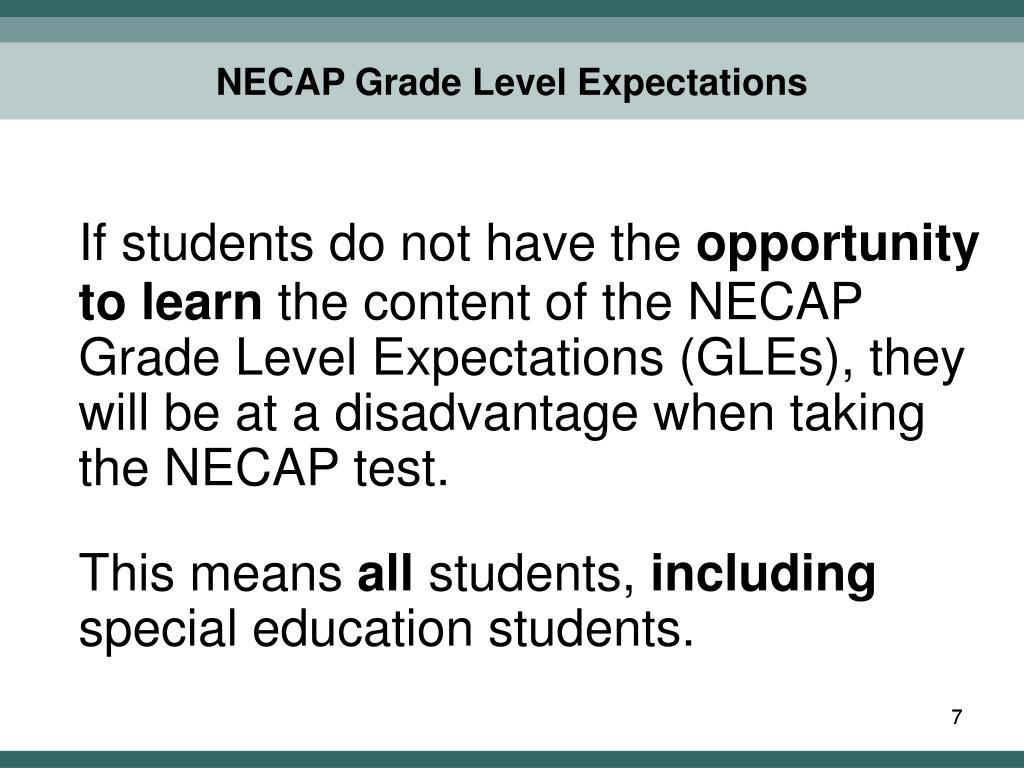 NECAP Grade Level Expectations

If students do not have the opportunity to learn the content of the NECAP Grade Level Expectations (GLEs), they will be at a disadvantage when taking the NECAP test.

This means all students, including special education students.

7